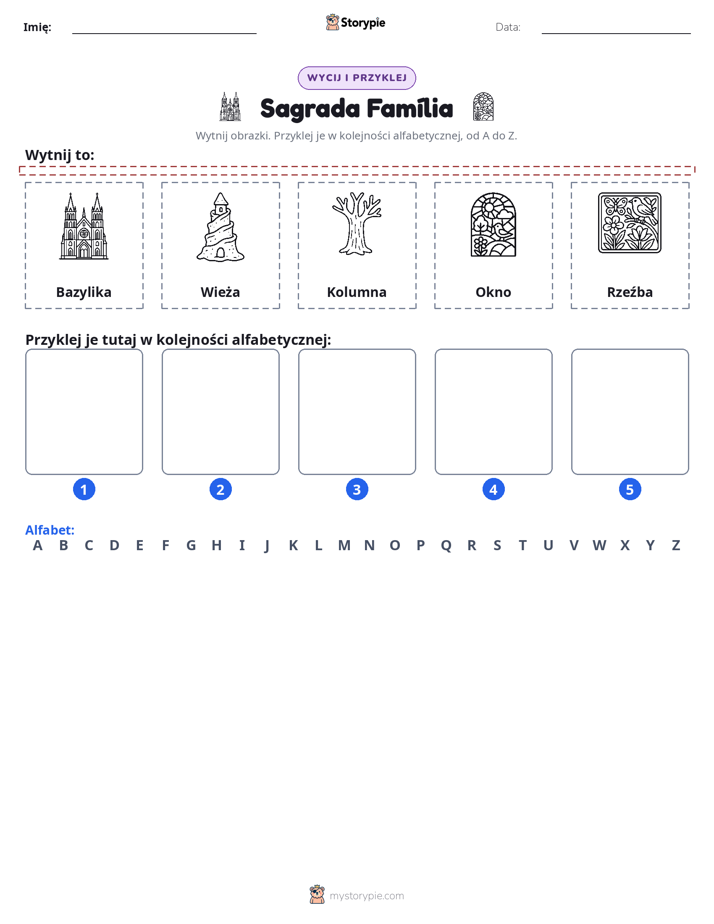 Imię: ____ Storypie Data: ____

WYCIJ I PRZYKLEJ

Sagrada Família

Wytnij obrazki. Przyklej je w kolejności alfabetycznej, od A do Z.

Wytnij to:

Bazylika

Wieża

Kolumna

Okno

Rzeźba

Przyklej je tutaj w kolejności alfabetycznej:

1

2

3

4

5

Alfabet:
A B C D E F G H I J K L M N O P Q R S T U V W X Y Z

mystorypie.com